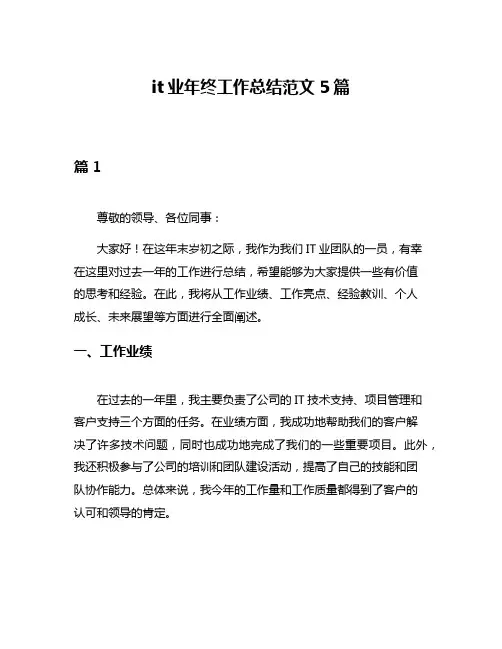 it 业年终工作总结范文 5 篇

篇 1

尊敬的领导、各位同事：

大家好！在这年末岁初之际，我作为我们 IT 业团队的一员，有幸在这里对过去一年的工作进行总结，希望能够为大家提供一些有价值的思考和经验。在此，我将从工作业绩、工作亮点、经验教训、个人成长、未来展望等方面进行全面阐述。

一、工作业绩

在过去的一年里，我主要负责了公司的 IT 技术支持、项目管理和客户支持三个方面的任务。在业绩方面，我成功地帮助我们的客户解决了许多技术问题，同时也成功地完成了我们的一些重要项目。此外，我还积极参与了公司的培训和团队建设活动，提高了自己的技能和团队协作能力。总体来说，我今年的工作量和工作质量都得到了客户的认可和领导的肯定。